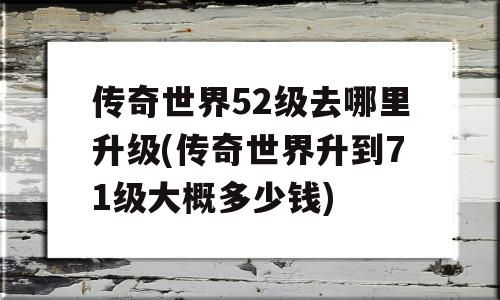 传奇世界52级去哪里升级(传奇世界升到71级大概多少钱)